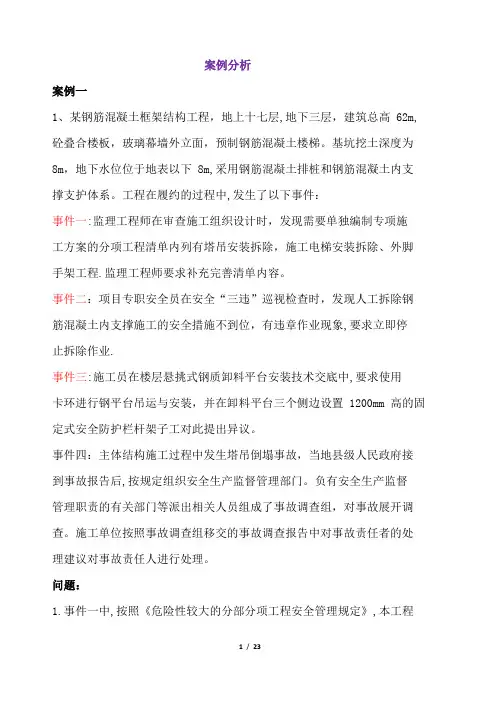 案例分析

案例一

1、某钢筋混凝土框架结构工程，地上十七层，地下三层，建筑总高 62m，砼叠合楼板，玻璃幕墙外立面，预制钢筋混凝土楼梯。基坑挖土深度为 8m，地下水位位于地表以下 8m，采用钢筋混凝土排桩和钢筋混凝土内支撑支护体系。工程在履约的过程中，发生了以下事件：

事件一：监理工程师在审查施工组织设计时，发现需要单独编制专项施工方案的分项工程清单内列有塔吊安装拆除，施工电梯安装拆除、外脚手架工程.监理工程师要求补充完善清单内容。

事件二：项目专职安全员在安全“三违”巡视检查时，发现人工拆除钢筋混凝土内支撑施工的安全措施不到位，有违章作业现象，要求立即停止拆除作业.

事件三：施工员在楼层悬挑式钢质卸料平台安装技术交底中，要求使用卡环进行钢平台吊运与安装，并在卸料平台三个侧边设置 1200mm 高的固定式安全防护栏杆架子工对此提出异议。

事件四：主体结构施工过程中发生塔吊倒塌事故，当地县级人民政府接到事故报告后，按规定组织安全生产监督管理部门。负有安全生产监督管理职责的有关部门等派出相关人员组成了事故调查组，对事故展开调查。施工单位按照事故调查组移交的事故调查报告中对事故责任者的处理建议对事故责任人进行处理。

问题：

1.事件一中，按照《危险性较大的分部分项工程安全管理规定》，本工程

1 / 23